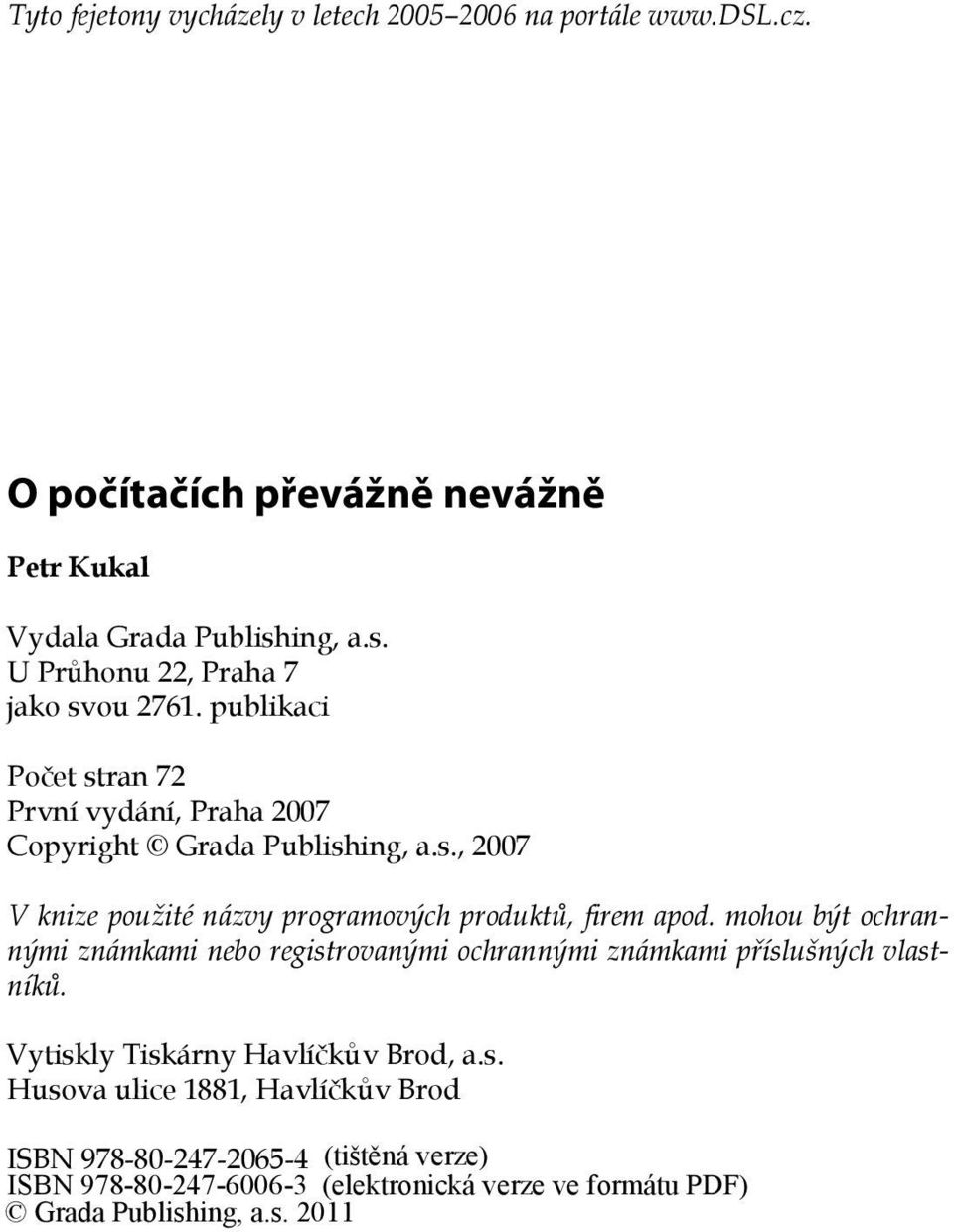 Tyto fejetony vycházely v letech 2005–2006 na portále www.DSL.cz.

O počítačích převážně nevážně

Petr Kukal

Vydala Grada Publishing, a.s.
U Průhonu 22, Praha 7
jako svou 2761. publikaci

Počet stran 72
První vydání, Praha 2007
Copyright © Grada Publishing, a.s., 2007

V knize použité názvy programových produktů, firem apod. mohou být ochrannými známkami nebo registrovanými ochrannými známkami příslušných vlastníků.

Vytiskly Tiskárny Havlíčkův Brod, a.s.
Husova ulice 1881, Havlíčkův Brod

ISBN 978-80-247-2065-4 (tištěná verze)
ISBN 978-80-247-6006-3 (elektronická verze ve formátu PDF)
© Grada Publishing, a.s. 2011